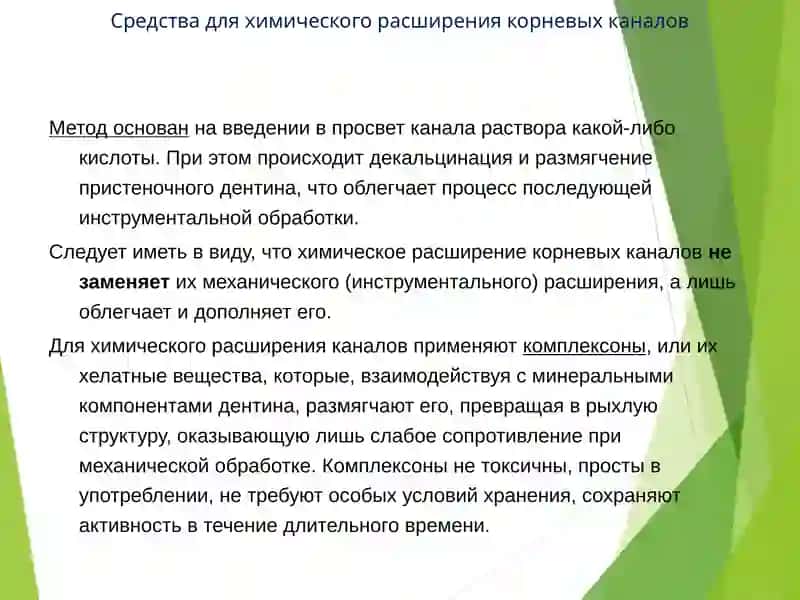 Средства для химического расширения корневых каналов

Метод основан на введении в просвет канала раствора какой-либо кислоты. При этом происходит декальцинация и размягчение пристеночного дентина, что облегчает процесс последующей инструментальной обработки.

Следует иметь в виду, что химическое расширение корневых каналов не заменяет их механического (инструментального) расширения, а лишь облегчает и дополняет его.

Для химического расширения каналов применяют комплексоны, или их хелатные вещества, которые, взаимодействуя с минеральными компонентами дентина, размягчают его, превращая в рыхлую структуру, оказывающую лишь слабое сопротивление при механической обработке. Комплексоны не токсичны, просты в употреблении, не требуют особых условий хранения, сохраняют активность в течение длительного времени.